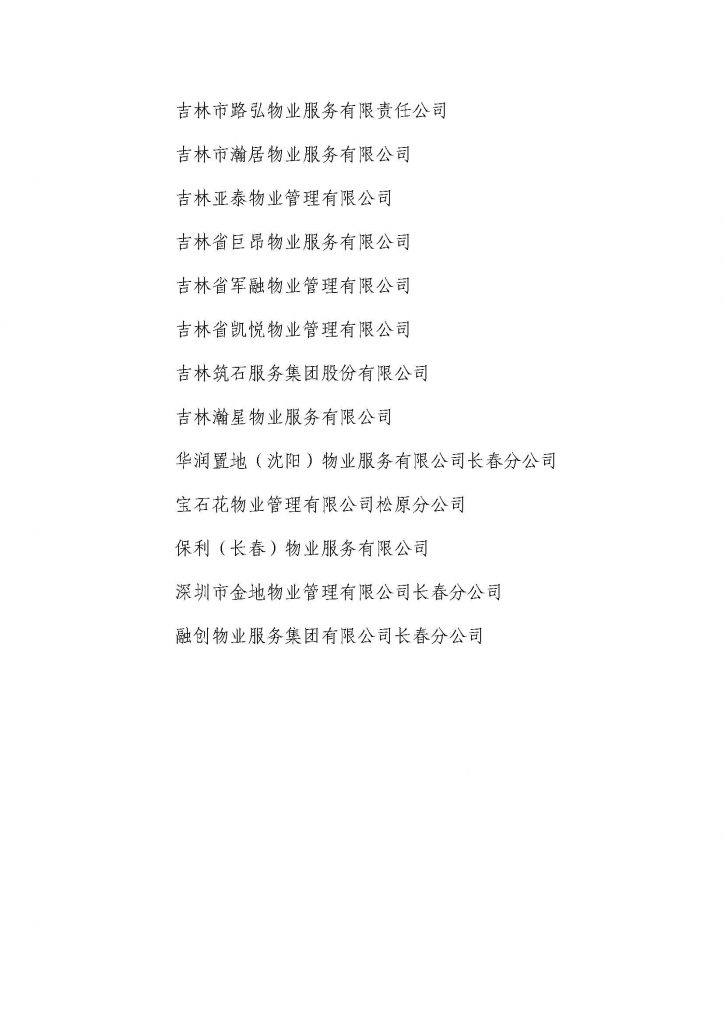 吉林市路弘物业服务有限责任公司

吉林市瀚居物业服务有限公司

吉林亚泰物业管理有限公司

吉林省巨昂物业服务有限公司

吉林省军融物业管理有限公司

吉林省凯悦物业管理有限公司

吉林筑石服务集团股份有限公司

吉林瀚星物业服务有限公司

华润置地（沈阳）物业服务有限公司长春分公司

宝石花物业管理有限公司松原分公司

保利（长春）物业服务有限公司

深圳市金地物业管理有限公司长春分公司

融创物业服务集团有限公司长春分公司